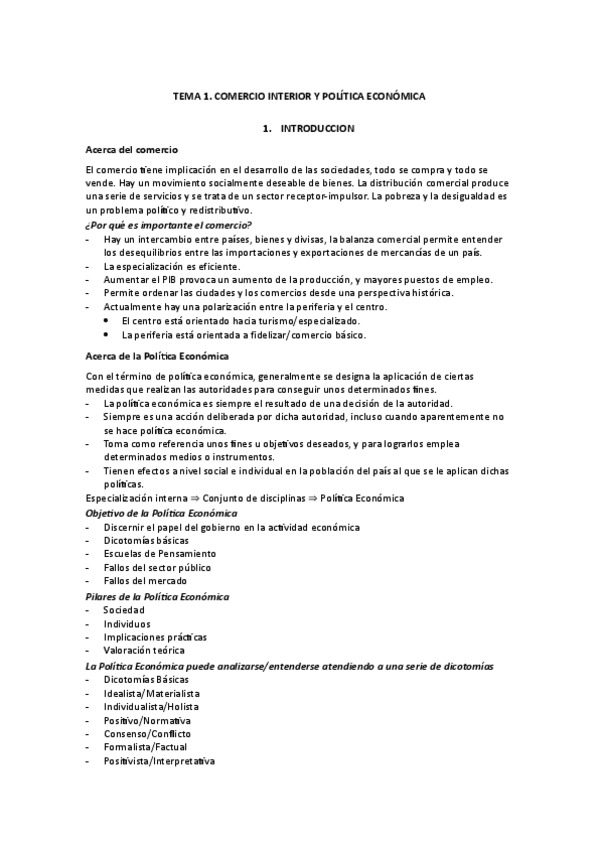 TEMA 1. COMERCIO INTERIOR Y POLÍTICA ECONÓMICA

1. INTRODUCCION

Acerca del comercio

El comercio tiene implicación en el desarrollo de las sociedades, todo se compra y todo se vende. Hay un movimiento socialmente deseable de bienes. La distribución comercial produce una serie de servicios y se trata de un sector receptor-impulsor. La pobreza y la desigualdad es un problema político y redistributivo.

¿Por qué es importante el comercio?
- Hay un intercambio entre países, bienes y divisas, la balanza comercial permite entender los desequilibrios entre las importaciones y exportaciones de mercancías de un país.
- La especialización es eficiente.
- Aumentar el PIB provoca un aumento de la producción, y mayores puestos de empleo.
- Permite ordenar las ciudades y los comercios desde una perspectiva histórica.
- Actualmente hay una polarización entre la periferia y el centro.
  • El centro está orientado hacia turismo/especializado.
  • La periferia está orientada a fidelizar/comercio básico.

Acerca de la Política Económica

Con el término de política económica, generalmente se designa la aplicación de ciertas medidas que realizan las autoridades para conseguir unos determinados fines.
- La política económica es siempre el resultado de una decisión de la autoridad.
- Siempre es una acción deliberada por dicha autoridad, incluso cuando aparentemente no se hace política económica.
- Toma como referencia unos fines u objetivos deseados, y para lograrlos emplea determinados medios o instrumentos.
- Tienen efectos a nivel social e individual en la población del país al que se le aplican dichas políticas.

Especialización interna ⇒ Conjunto de disciplinas ⇒ Política Económica

Objetivo de la Política Económica
- Discernir el papel del gobierno en la actividad económica
- Dicotomías básicas
- Escuelas de Pensamiento
- Fallos del sector público
- Fallos del mercado

Pilares de la Política Económica
- Sociedad
- Individuos
- Implicaciones prácticas
- Valoración teórica

La Política Económica puede analizarse/entenderse atendiendo a una serie de dicotomías
- Dicotomías Básicas
- Idealista/Materialista
- Individualista/Holista
- Positivo/Normativa
- Consenso/Conflicto
- Formalista/Factual
- Positivista/Interpretativa